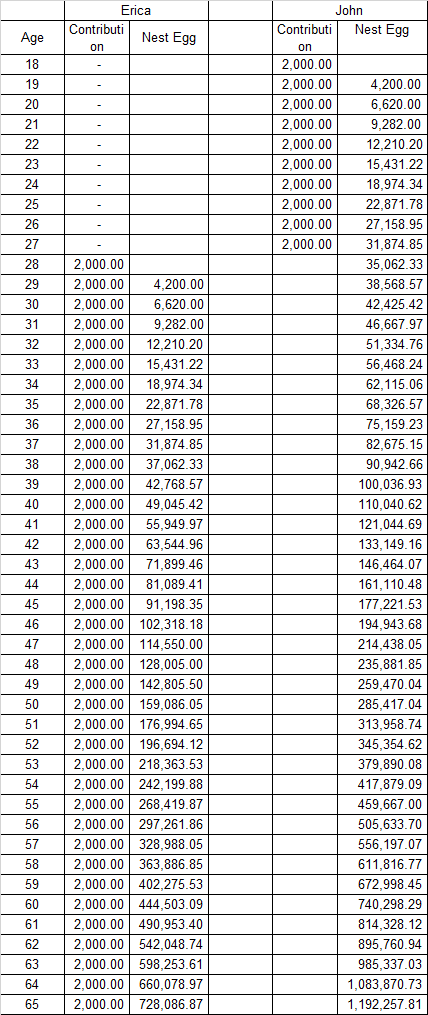 | | Erica | | | John | |
|---|---|---|---|---|---|
| Age | Contribution | Nest Egg | | Contribution | Nest Egg |
| 18 | - | | | 2,000.00 | |
| 19 | - | | | 2,000.00 | 4,200.00 |
| 20 | - | | | 2,000.00 | 6,620.00 |
| 21 | - | | | 2,000.00 | 9,282.00 |
| 22 | - | | | 2,000.00 | 12,210.20 |
| 23 | - | | | 2,000.00 | 15,431.22 |
| 24 | - | | | 2,000.00 | 18,974.34 |
| 25 | - | | | 2,000.00 | 22,871.78 |
| 26 | - | | | 2,000.00 | 27,158.95 |
| 27 | - | | | 2,000.00 | 31,874.85 |
| 28 | 2,000.00 | | | | 35,062.33 |
| 29 | 2,000.00 | 4,200.00 | | | 38,568.57 |
| 30 | 2,000.00 | 6,620.00 | | | 42,425.42 |
| 31 | 2,000.00 | 9,282.00 | | | 46,667.97 |
| 32 | 2,000.00 | 12,210.20 | | | 51,334.76 |
| 33 | 2,000.00 | 15,431.22 | | | 56,468.24 |
| 34 | 2,000.00 | 18,974.34 | | | 62,115.06 |
| 35 | 2,000.00 | 22,871.78 | | | 68,326.57 |
| 36 | 2,000.00 | 27,158.95 | | | 75,159.23 |
| 37 | 2,000.00 | 31,874.85 | | | 82,675.15 |
| 38 | 2,000.00 | 37,062.33 | | | 90,942.66 |
| 39 | 2,000.00 | 42,768.57 | | | 100,036.93 |
| 40 | 2,000.00 | 49,045.42 | | | 110,040.62 |
| 41 | 2,000.00 | 55,949.97 | | | 121,044.69 |
| 42 | 2,000.00 | 63,544.96 | | | 133,149.16 |
| 43 | 2,000.00 | 71,899.46 | | | 146,464.07 |
| 44 | 2,000.00 | 81,089.41 | | | 161,110.48 |
| 45 | 2,000.00 | 91,198.35 | | | 177,221.53 |
| 46 | 2,000.00 | 102,318.18 | | | 194,943.68 |
| 47 | 2,000.00 | 114,550.00 | | | 214,438.05 |
| 48 | 2,000.00 | 128,005.00 | | | 235,881.85 |
| 49 | 2,000.00 | 142,805.50 | | | 259,470.04 |
| 50 | 2,000.00 | 159,086.05 | | | 285,417.04 |
| 51 | 2,000.00 | 176,994.65 | | | 313,958.74 |
| 52 | 2,000.00 | 196,694.12 | | | 345,354.62 |
| 53 | 2,000.00 | 218,363.53 | | | 379,890.08 |
| 54 | 2,000.00 | 242,199.88 | | | 417,879.09 |
| 55 | 2,000.00 | 268,419.87 | | | 459,667.00 |
| 56 | 2,000.00 | 297,261.86 | | | 505,633.70 |
| 57 | 2,000.00 | 328,988.05 | | | 556,197.07 |
| 58 | 2,000.00 | 363,886.85 | | | 611,816.77 |
| 59 | 2,000.00 | 402,275.53 | | | 672,998.45 |
| 60 | 2,000.00 | 444,503.09 | | | 740,298.29 |
| 61 | 2,000.00 | 490,953.40 | | | 814,328.12 |
| 62 | 2,000.00 | 542,048.74 | | | 895,760.94 |
| 63 | 2,000.00 | 598,253.61 | | | 985,337.03 |
| 64 | 2,000.00 | 660,078.97 | | | 1,083,870.73 |
| 65 | 2,000.00 | 728,086.87 | | | 1,192,257.81 |